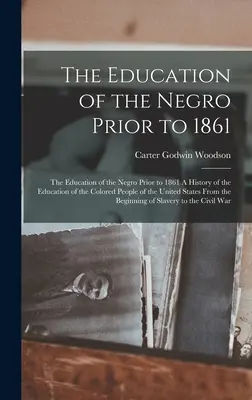 The Education of the Negro Prior to 1861

Carter Godwin Woodson

The Education of the Negro Prior to 1861 A History of the Education of the Colored People of the United States From the Beginning of Slavery to the Civil War